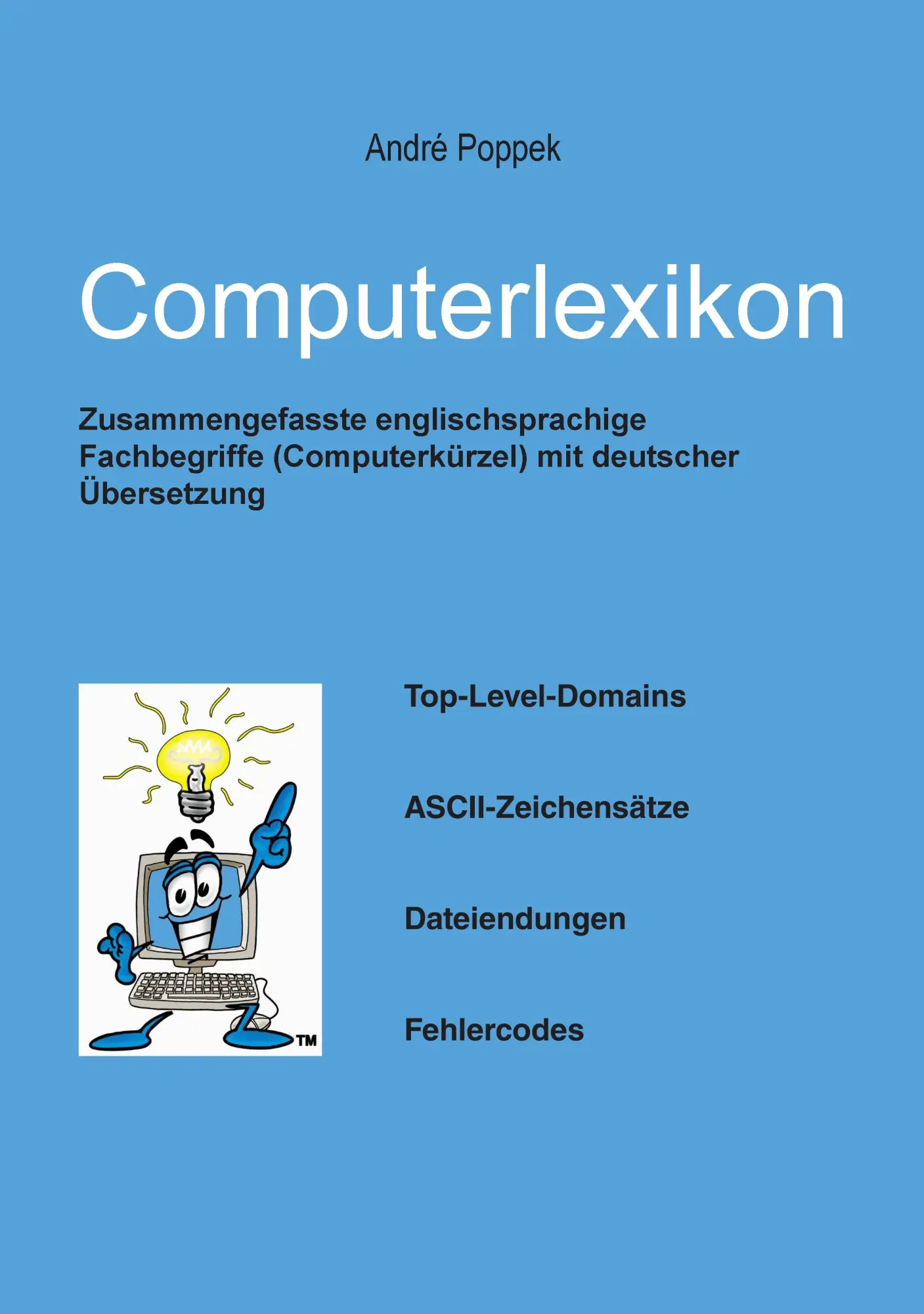 André Poppek

Computerlexikon

Zusammengefasste englischsprachige Fachbegriffe (Computerkürzel) mit deutscher Übersetzung

TM

Top-Level-Domains

ASCII-Zeichensätze

Dateiendungen

Fehlercodes